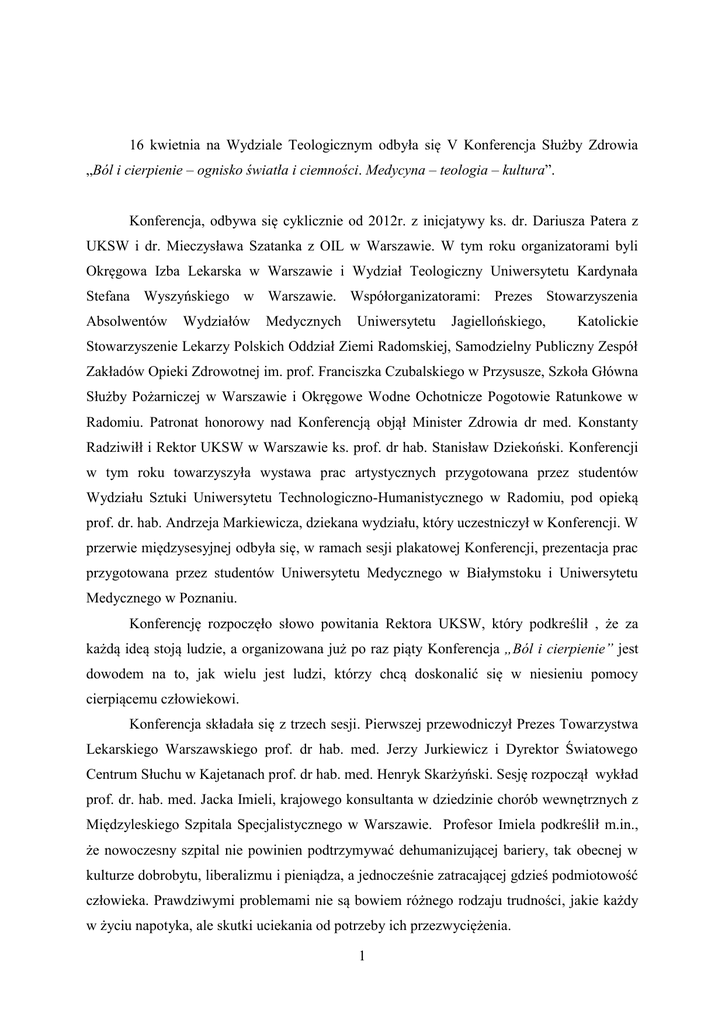 16 kwietnia na Wydziale Teologicznym odbyła się V Konferencja Służby Zdrowia „Ból i cierpienie – ognisko światła i ciemności. Medycyna – teologia – kultura”.

Konferencja, odbywa się cyklicznie od 2012r. z inicjatywy ks. dr. Dariusza Patera z UKSW i dr. Mieczysława Szatanka z OIL w Warszawie. W tym roku organizatorami byli Okręgowa Izba Lekarska w Warszawie i Wydział Teologiczny Uniwersytetu Kardynała Stefana Wyszyńskiego w Warszawie. Współorganizatorami: Prezes Stowarzyszenia Absolwentów Wydziałów Medycznych Uniwersytetu Jagiellońskiego, Katolickie Stowarzyszenie Lekarzy Polskich Oddział Ziemi Radomskiej, Samodzielny Publiczny Zespół Zakładów Opieki Zdrowotnej im. prof. Franciszka Czubalskiego w Przysusze, Szkoła Główna Służby Pożarniczej w Warszawie i Okręgowe Wodne Ochotnicze Pogotowie Ratunkowe w Radomiu. Patronat honorowy nad Konferencją objął Minister Zdrowia dr med. Konstanty Radziwiłł i Rektor UKSW w Warszawie ks. prof. dr hab. Stanisław Dziekoński. Konferencji w tym roku towarzyszyła wystawa prac artystycznych przygotowana przez studentów Wydziału Sztuki Uniwersytetu Technologiczno-Humanistycznego w Radomiu, pod opieką prof. dr. hab. Andrzeja Markiewicza, dziekana wydziału, który uczestniczył w Konferencji. W przerwie międzysesyjnej odbyła się, w ramach sesji plakatowej Konferencji, prezentacja prac przygotowana przez studentów Uniwersytetu Medycznego w Białymstoku i Uniwersytetu Medycznego w Poznaniu.

Konferencję rozpoczęło słowo powitania Rektora UKSW, który podkreślił , że za każdą ideą stoją ludzie, a organizowana już po raz piąty Konferencja „Ból i cierpienie” jest dowodem na to, jak wielu jest ludzi, którzy chcą doskonalić się w niesieniu pomocy cierpiącemu człowiekowi.

Konferencja składała się z trzech sesji. Pierwszej przewodniczył Prezes Towarzystwa Lekarskiego Warszawskiego prof. dr hab. med. Jerzy Jurkiewicz i Dyrektor Światowego Centrum Słuchu w Kajetanach prof. dr hab. med. Henryk Skarżyński. Sesję rozpoczął wykład prof. dr. hab. med. Jacka Imieli, krajowego konsultanta w dziedzinie chorób wewnętrznych z Międzyleskiego Szpitala Specjalistycznego w Warszawie. Profesor Imiela podkreślił m.in., że nowoczesny szpital nie powinien podtrzymywać dehumanizującej bariery, tak obecnej w kulturze dobrobytu, liberalizmu i pieniądza, a jednocześnie zatracającej gdzieś podmiotowość człowieka. Prawdziwymi problemami nie są bowiem różnego rodzaju trudności, jakie każdy w życiu napotyka, ale skutki uciekania od potrzeby ich przezwyciężenia.

1